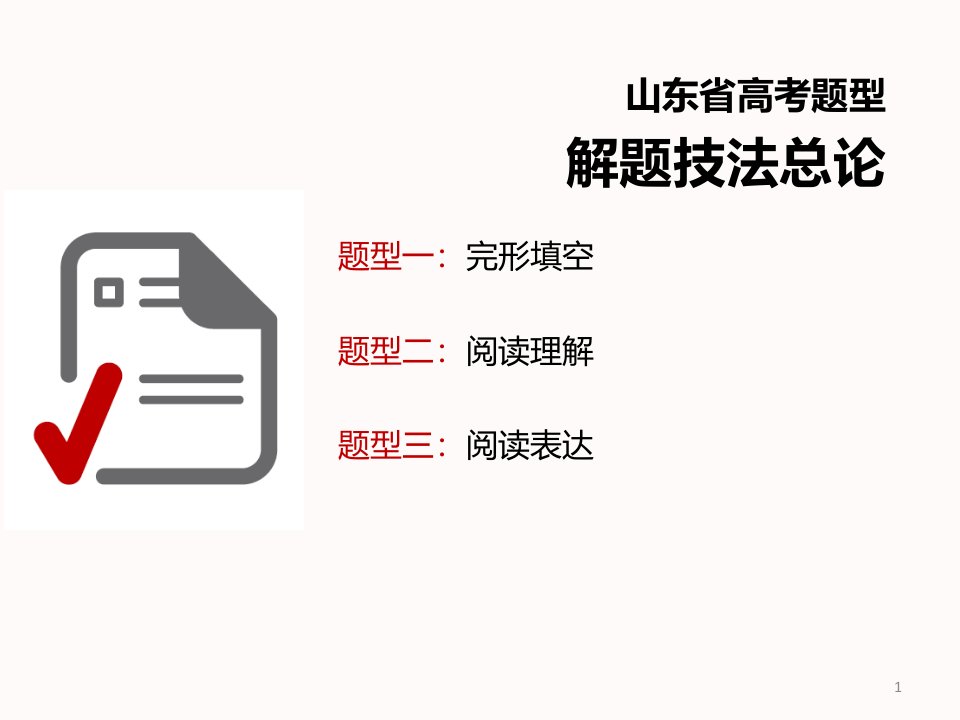 山东省高考题型
解题技法总论

题型一：完形填空

题型二：阅读理解

题型三：阅读表达

1